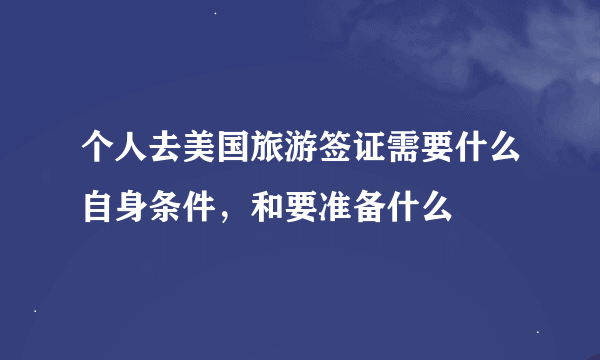 个人去美国旅游签证需要什么自身条件，和要准备什么